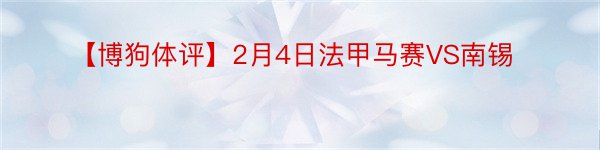 【博狗体评】2月4日法甲马赛VS南锡